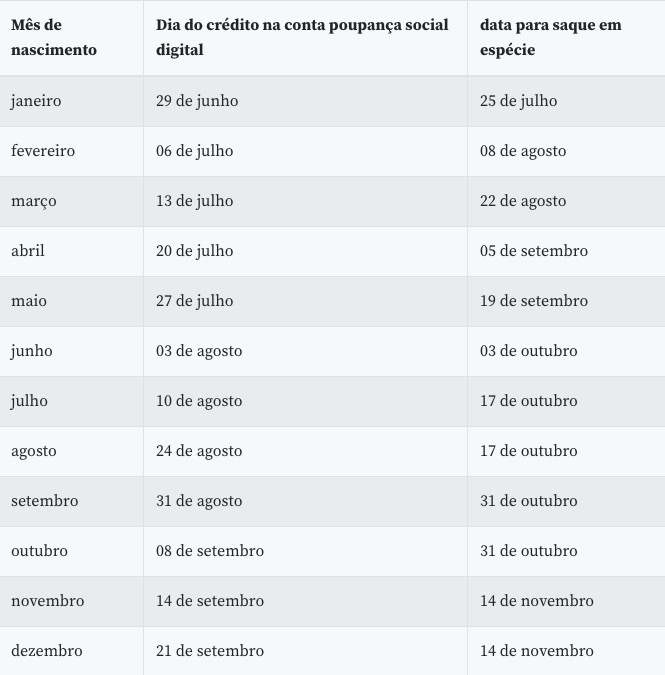 | Mês de nascimento | Dia do crédito na conta poupança social digital | data para saque em espécie |
|---|---|---|
| janeiro | 29 de junho | 25 de julho |
| fevereiro | 06 de julho | 08 de agosto |
| março | 13 de julho | 22 de agosto |
| abril | 20 de julho | 05 de setembro |
| maio | 27 de julho | 19 de setembro |
| junho | 03 de agosto | 03 de outubro |
| julho | 10 de agosto | 17 de outubro |
| agosto | 24 de agosto | 17 de outubro |
| setembro | 31 de agosto | 31 de outubro |
| outubro | 08 de setembro | 31 de outubro |
| novembro | 14 de setembro | 14 de novembro |
| dezembro | 21 de setembro | 14 de novembro |